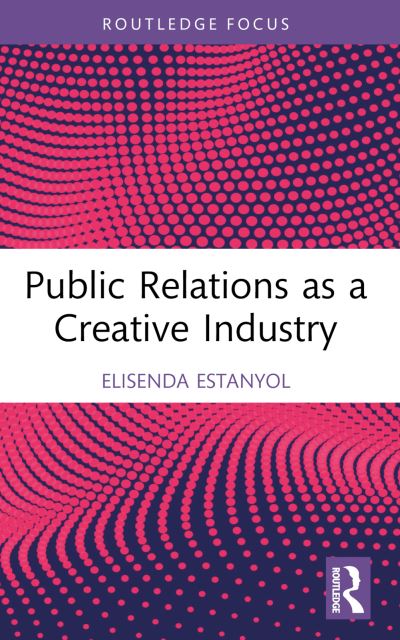 ROUTLEDGE FOCUS

Public Relations as a Creative Industry

ELISENDA ESTANYOL

ROUTLEDGE